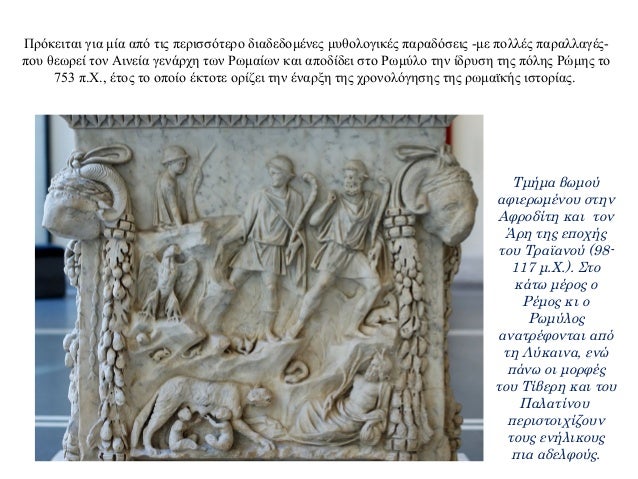 Πρόκειται για μία από τις περισσότερο διαδεδομένες μυθολογικές παραδόσεις -με πολλές παραλλαγές- που θεωρεί τον Αινεία γενάρχη των Ρωμαίων και αποδίδει στο Ρωμύλο την ίδρυση της πόλης Ρώμης το 753 π.Χ., έτος το οποίο έκτοτε ορίζει την έναρξη της χρονολόγησης της ρωμαϊκής ιστορίας.

Τμήμα βωμού αφιερωμένου στην Αφροδίτη και τον Άρη της εποχής του Τραϊανού (98-117 μ.Χ.). Στο κάτω μέρος ο Ρέμος κι ο Ρωμύλος ανατρέφονται από τη Λύκαινα, ενώ πάνω οι μορφές του Τίβερη και του Παλατίνου περιστοιχίζουν τους ενήλικους πια αδελφούς.